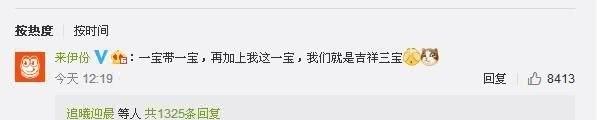 按热度 按时间

来伊份：一宝带一宝，再加上我这一宝，我们就是吉祥三宝

今天 12:19

回复 8413

追曦迎晨 等人 共1325条回复